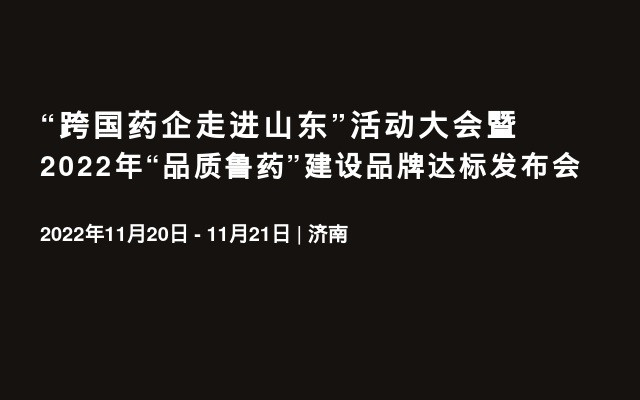 “跨国药企走进山东”活动大会暨
2022年“品质鲁药”建设品牌达标发布会

2022年11月20日 - 11月21日 | 济南